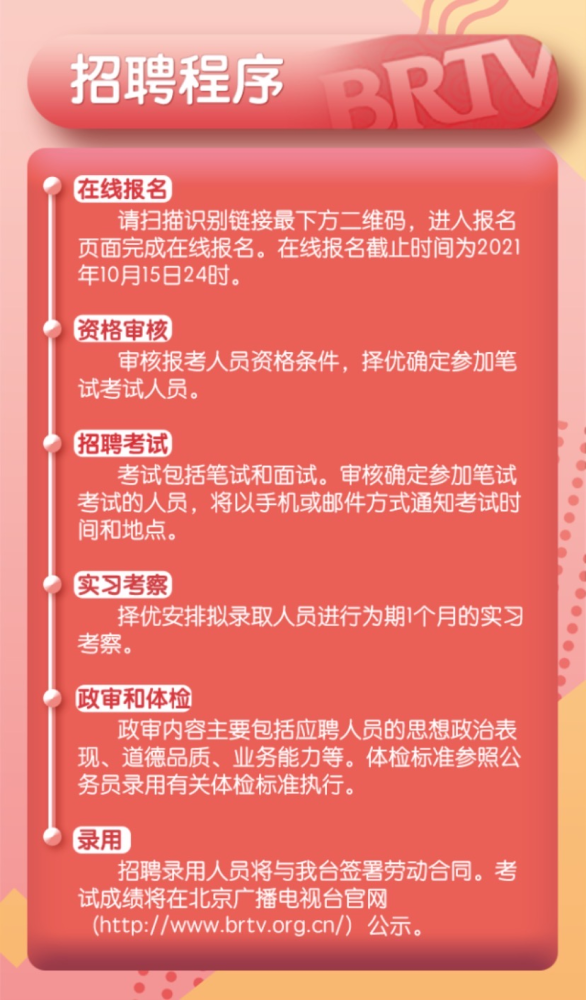 招聘程序

BRTV

在线报名

请扫描识别链接最下方二维码，进入报名页面完成在线报名。在线报名截止时间为2021年10月15日24时。

资格审核

审核报考人员资格条件，择优确定参加笔试考试人员。

招聘考试

考试包括笔试和面试。审核确定参加笔试考试的人员，将以手机或邮件方式通知考试时间和地点。

实习考察

择优安排拟录取人员进行为期1个月的实习考察。

政审和体检

政审内容主要包括应聘人员的思想政治表现、道德品质、业务能力等。体检标准参照公务员录用有关体检标准执行。

录用

招聘录用人员将与我台签署劳动合同。考试成绩将在北京广播电视台官网（http://www.brtv.org.cn/）公示。